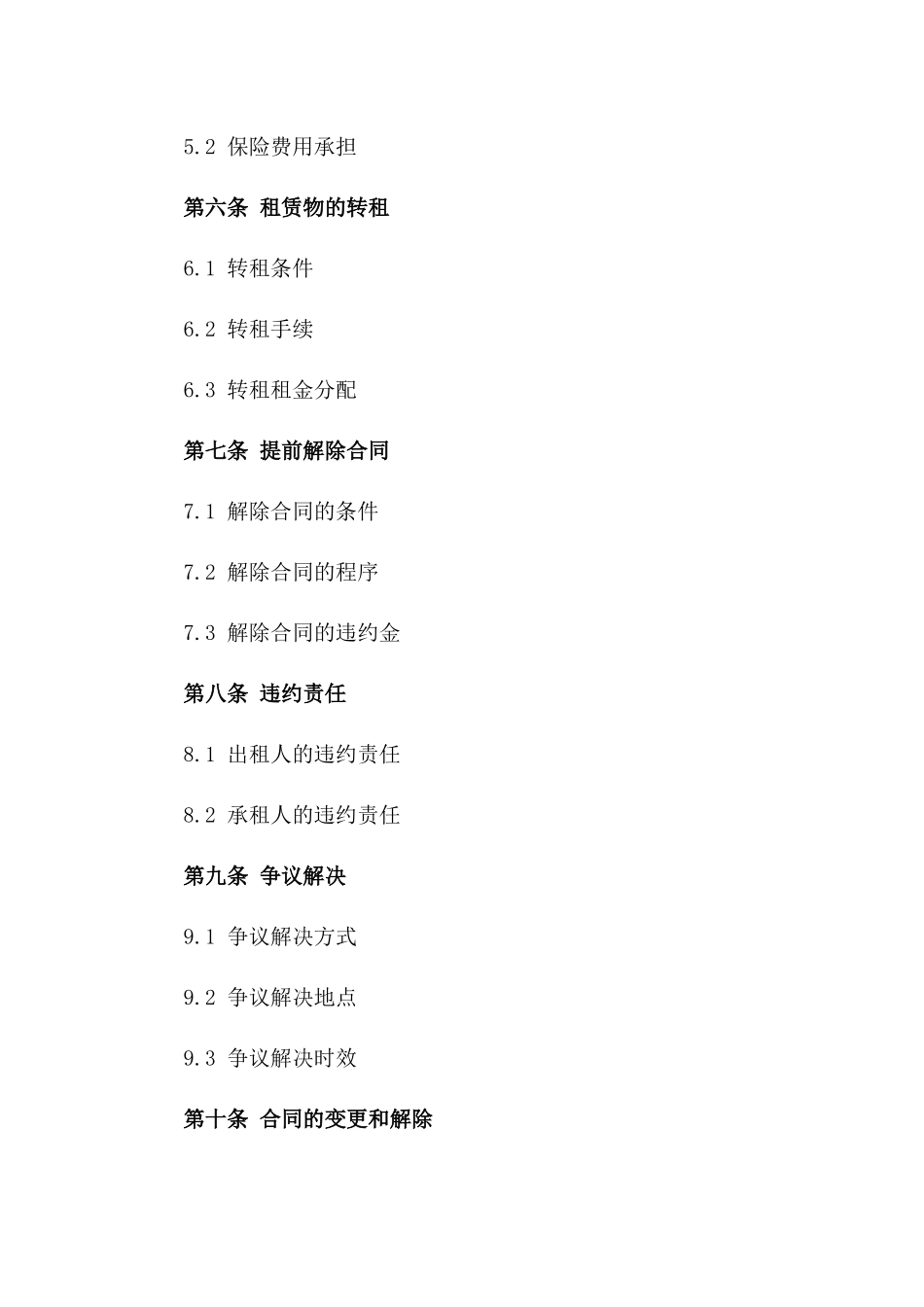 5.2 保险费用承担

第六条 租赁物的转租

6.1 转租条件

6.2 转租手续

6.3 转租租金分配

第七条 提前解除合同

7.1 解除合同的条件

7.2 解除合同的程序

7.3 解除合同的违约金

第八条 违约责任

8.1 出租人的违约责任

8.2 承租人的违约责任

第九条 争议解决

9.1 争议解决方式

9.2 争议解决地点

9.3 争议解决时效

第十条 合同的变更和解除